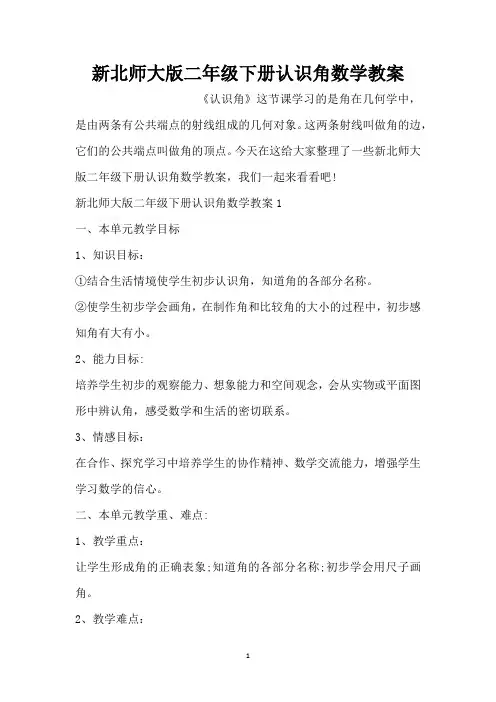 新北师大版二年级下册认识角数学教案

《认识角》这节课学习的是角在几何学中，是由两条有公共端点的射线组成的几何对象。这两条射线叫做角的边，它们的公共端点叫做角的顶点。今天在这给大家整理了一些新北师大版二年级下册认识角数学教案，我们一起来看看吧!

新北师大版二年级下册认识角数学教案 1

一、本单元教学目标

1、知识目标：

①结合生活情境使学生初步认识角，知道角的各部分名称。

②使学生初步学会画角，在制作角和比较角的大小的过程中，初步感知角有大有小。

2、能力目标:

培养学生初步的观察能力、想象能力和空间观念，会从实物或平面图形中辨认角，感受数学和生活的密切联系。

3、情感目标：

在合作、探究学习中培养学生的协作精神、数学交流能力，增强学生学习数学的信心。

二、本单元教学重、难点:

1、教学重点：

让学生形成角的正确表象;知道角的各部分名称;初步学会用尺子画角。

2、教学难点：

1